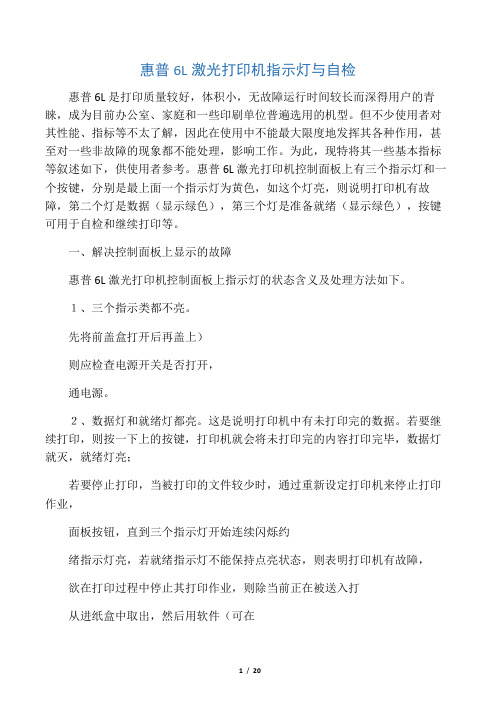 惠普 6L 激光打印机指示灯与自检

惠普 6L 是打印质量较好，体积小，无故障运行时间较长而深得用户的青睐，成为目前办公室、家庭和一些印刷单位普遍选用的机型。但不少使用者对其性能、指标等不太了解，因此在使用中不能最大限度地发挥其各种作用，甚至对一些非故障的现象都不能处理，影响工作。为此，现特将其一些基本指标等叙述如下，供使用者参考。惠普 6L 激光打印机控制面板上有三个指示灯和一个按键，分别是最上面一个指示灯为黄色，如这个灯亮，则说明打印机有故障，第二个灯是数据（显示绿色），第三个灯是准备就绪（显示绿色），按键可用于自检和继续打印等。

一、解决控制面板上显示的故障

惠普 6L 激光打印机控制面板上指示灯的状态含义及处理方法如下。

１、三个指示类都不亮。

先将前盖盒打开后再盖上）

则应检查电源开关是否打开，

通电源。

２、数据灯和就绪灯都亮。这是说明打印机中有未打印完的数据。若要继续打印，则按一下上的按键，打印机就会将未打印完的内容打印完毕，数据灯就灭，就绪灯亮；

若要停止打印，当被打印的文件较少时，通过重新设定打印机来停止打印作业，

面板按钮，直到三个指示灯开始连续闪烁约

绪指示灯亮，若就绪指示灯不能保持点亮状态，则表明打印机有故障，

欲在打印过程中停止其打印作业，则除当前正在被送入打

从进纸盒中取出，然后用软件（可在

1 / 20